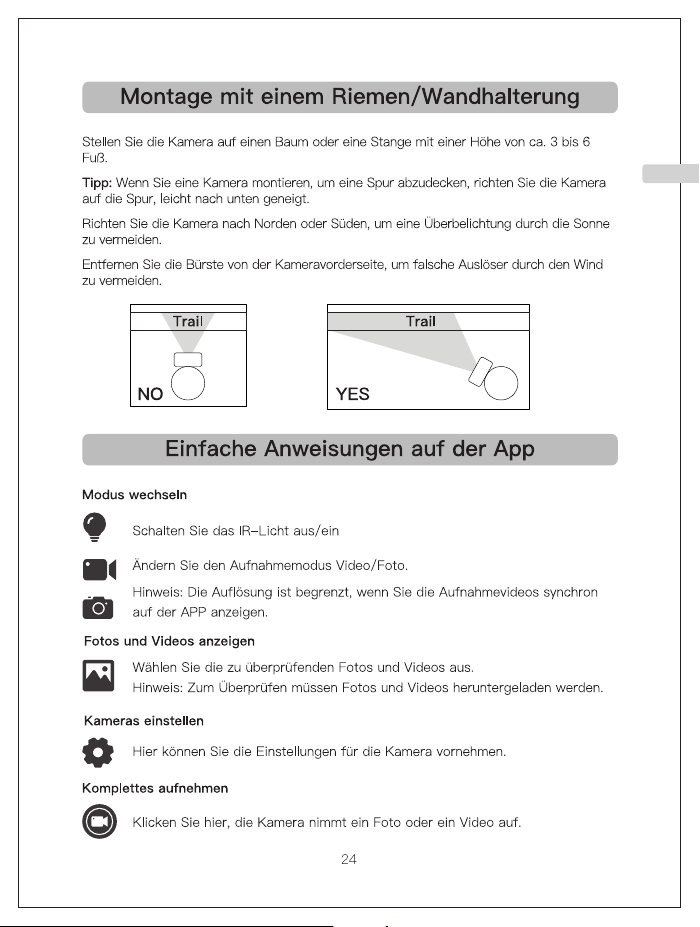 Montage mit einem Riemen/Wandhalterung

Stellen Sie die Kamera auf einen Baum oder eine Stange mit einer Höhe von ca. 3 bis 6 Fuß.

Tipp: Wenn Sie eine Kamera montieren, um eine Spur abzudecken, richten Sie die Kamera auf die Spur, leicht nach unten geneigt.

Richten Sie die Kamera nach Norden oder Süden, um eine Überbelichtung durch die Sonne zu vermeiden.

Entfernen Sie die Bürste von der Kameravorderseite, um falsche Auslöser durch den Wind zu vermeiden.

Trail

NO

Trail

YES

Einfache Anweisungen auf der App

Modus wechseln

Schalten Sie das IR-Licht aus/ein

Ändern Sie den Aufnahmemodus Video/Foto.

Hinweis: Die Auflösung ist begrenzt, wenn Sie die Aufnahmevideos synchron auf der APP anzeigen.

Fotos und Videos anzeigen

Wählen Sie die zu überprüfenden Fotos und Videos aus.

Hinweis: Zum Überprüfen müssen Fotos und Videos heruntergeladen werden.

Kameras einstellen

Hier können Sie die Einstellungen für die Kamera vornehmen.

Komplettes aufnehmen

Klicken Sie hier, die Kamera nimmt ein Foto oder ein Video auf.

24